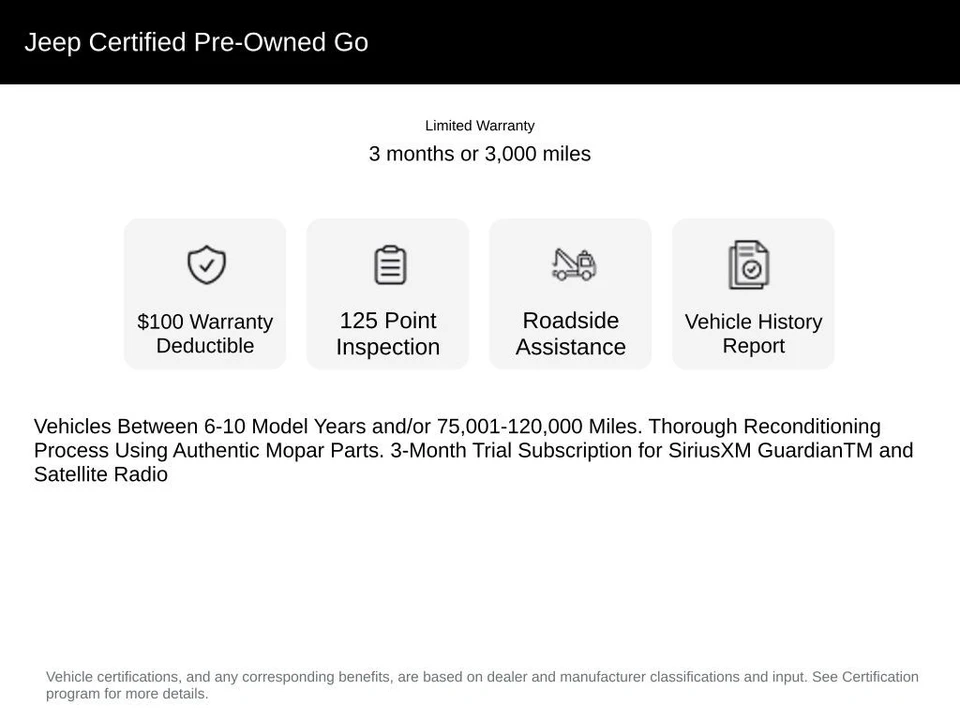 Jeep Certified Pre-Owned Go

Limited Warranty

3 months or 3,000 miles

$100 Warranty Deductible

125 Point Inspection

Roadside Assistance

Vehicle History Report

Vehicles Between 6-10 Model Years and/or 75,001-120,000 Miles. Thorough Reconditioning Process Using Authentic Mopar Parts. 3-Month Trial Subscription for SiriusXM GuardianTM and Satellite Radio

Vehicle certifications, and any corresponding benefits, are based on dealer and manufacturer classifications and input. See Certification program for more details.